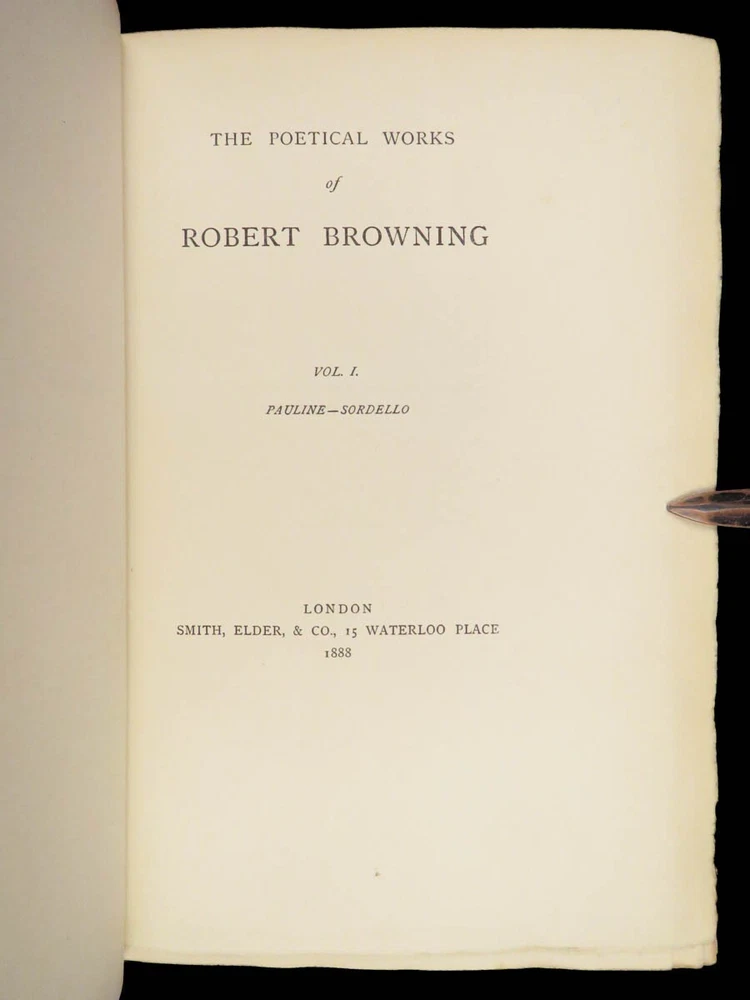 THE POETICAL WORKS

of

ROBERT BROWNING

VOL. I.

PAULINE—SORDELLO

LONDON
SMITH, ELDER, & CO., 15 WATERLOO PLACE
1888